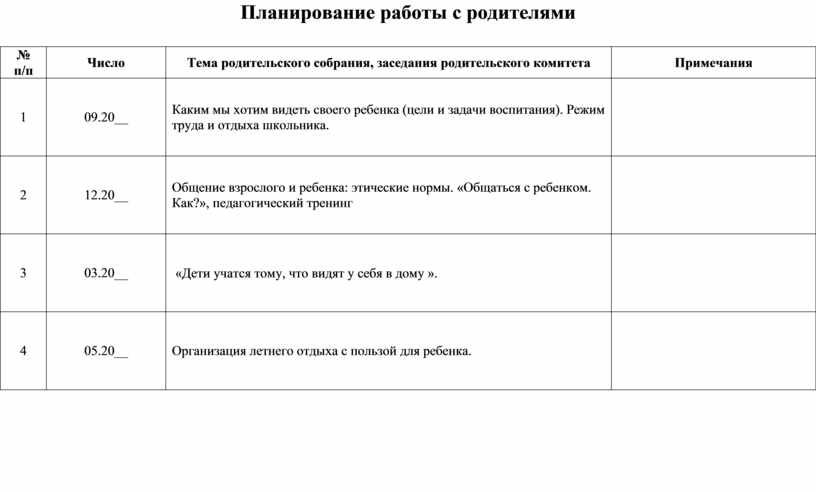 Планирование работы с родителями

| № п/п | Число | Тема родительского собрания, заседания родительского комитета | Примечания |
|---|---|---|---|
| 1 | 09.20__ | Каким мы хотим видеть своего ребенка (цели и задачи воспитания). Режим труда и отдыха школьника. | |
| 2 | 12.20__ | Общение взрослого и ребенка: этические нормы. «Общаться с ребенком. Как?», педагогический тренинг | |
| 3 | 03.20__ | «Дети учатся тому, что видят у себя в дому ». | |
| 4 | 05.20__ | Организация летнего отдыха с пользой для ребенка. | |